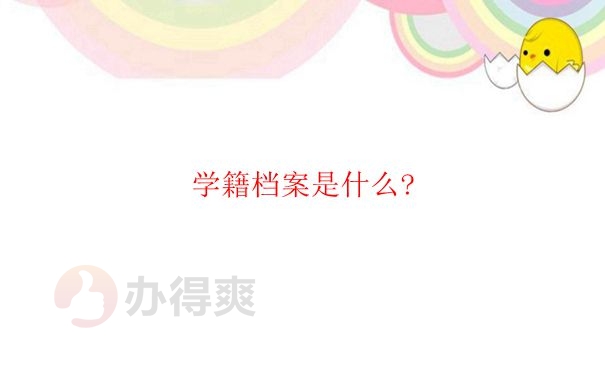 学籍档案是什么?

办得爽